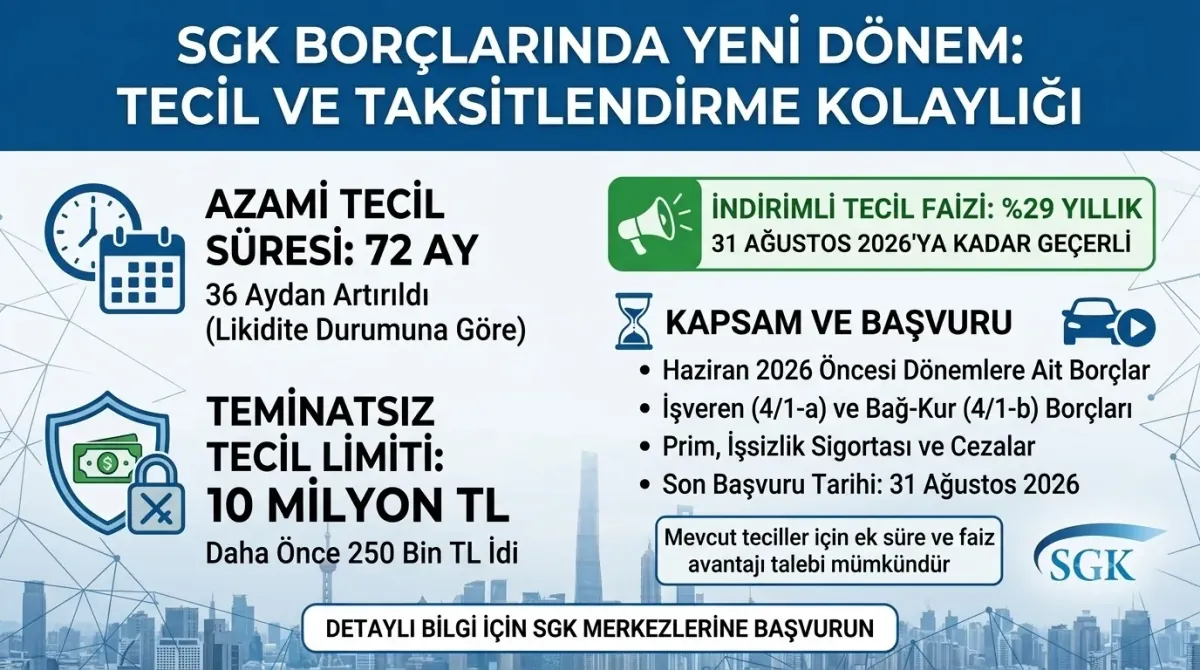 SGK BORÇLARINDA YENİ DÖNEM:
TECİL VE TAKSİTLENDİRME KOLAYLIĞI

AZAMİ TECİL SÜRESİ: 72 AY
36 Aydan Artırıldı
(Likidite Durumuna Göre)

TEMİNATSIZ TECİL LİMİTİ:
10 MİLYON TL
Daha Önce 250 Bin TL İdi

İNDİRİMLİ TECİL FAİZİ: %29 YILLIK
31 AĞUSTOS 2026'YA KADAR GEÇERLİ

KAPSAM VE BAŞVURU
• Haziran 2026 Öncesi Dönemlere Ait Borçlar
• İşveren (4/1-a) ve Bağ-Kur (4/1-b) Borçları
• Prim, İşsizlik Sigortası ve Cezalar
• Son Başvuru Tarihi: 31 Ağustos 2026

Mevcut teciller için ek süre ve faiz avantajı talebi mümkündür

SGK

DETAYLI BİLGİ İÇİN SGK MERKEZLERİNE BAŞVURUN